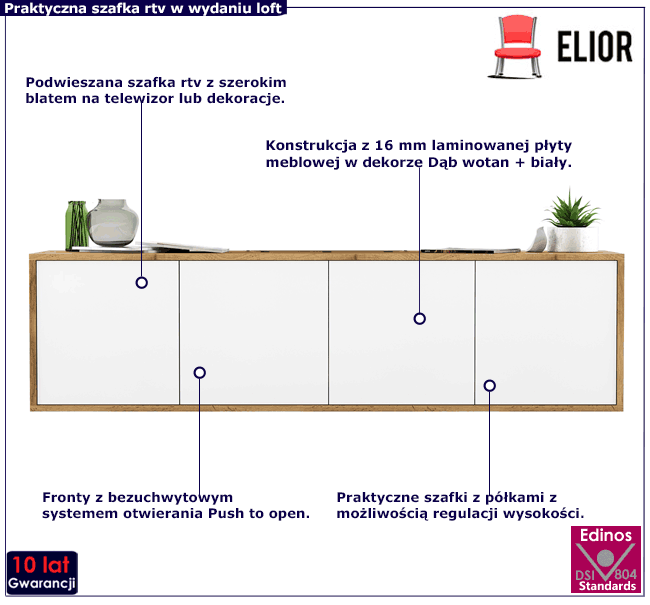 Praktyczna szafka rtv w wydaniu loft

ELIOR

Podwieszana szafka rtv z szerokim blatem na telewizor lub dekoracje.

Konstrukcja z 16 mm laminowanej płyty meblowej w dekorze Dąb wotan + biały.

Fronty z bezuchwytowym systemem otwierania Push to open.

Praktyczne szafki z półkami z możliwością regulacji wysokości.

10 lat Gwarancji

Edinos DSI 804 Standards